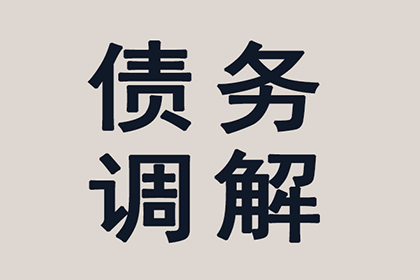 债务
调解